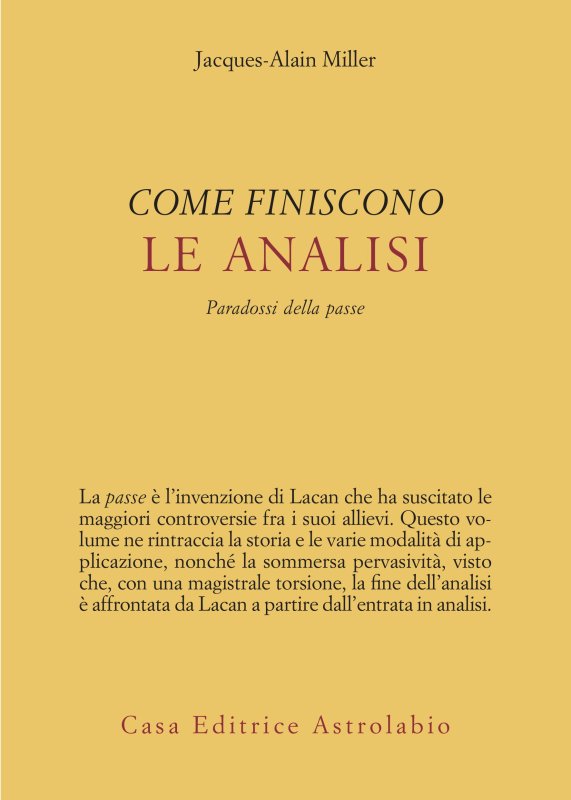 Jacques-Alain Miller

COME FINISCONO
LE ANALISI

Paradossi della passe

La passe è l'invenzione di Lacan che ha suscitato le maggiori controversie fra i suoi allievi. Questo volume ne rintraccia la storia e le varie modalità di applicazione, nonché la sommersa pervasività, visto che, con una magistrale torsione, la fine dell'analisi è affrontata da Lacan a partire dall'entrata in analisi.

Casa Editrice Astrolabio